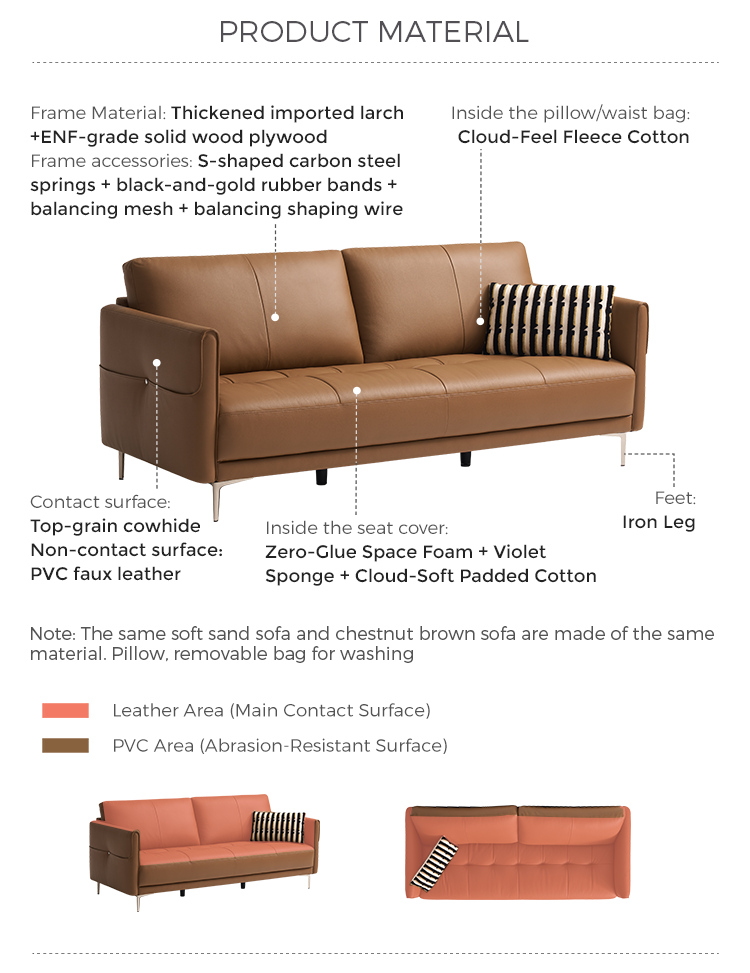 PRODUCT MATERIAL

Frame Material: Thickened imported larch +ENF-grade solid wood plywood
Frame accessories: S-shaped carbon steel springs + black-and-gold rubber bands + balancing mesh + balancing shaping wire

Inside the pillow/waist bag:
Cloud-Feel Fleece Cotton

Contact surface:
Top-grain cowhide
Non-contact surface:
PVC faux leather

Inside the seat cover:
Zero-Glue Space Foam + Violet Sponge + Cloud-Soft Padded Cotton

Feet:
Iron Leg

Note: The same soft sand sofa and chestnut brown sofa are made of the same material. Pillow, removable bag for washing

Leather Area (Main Contact Surface)

PVC Area (Abrasion-Resistant Surface)